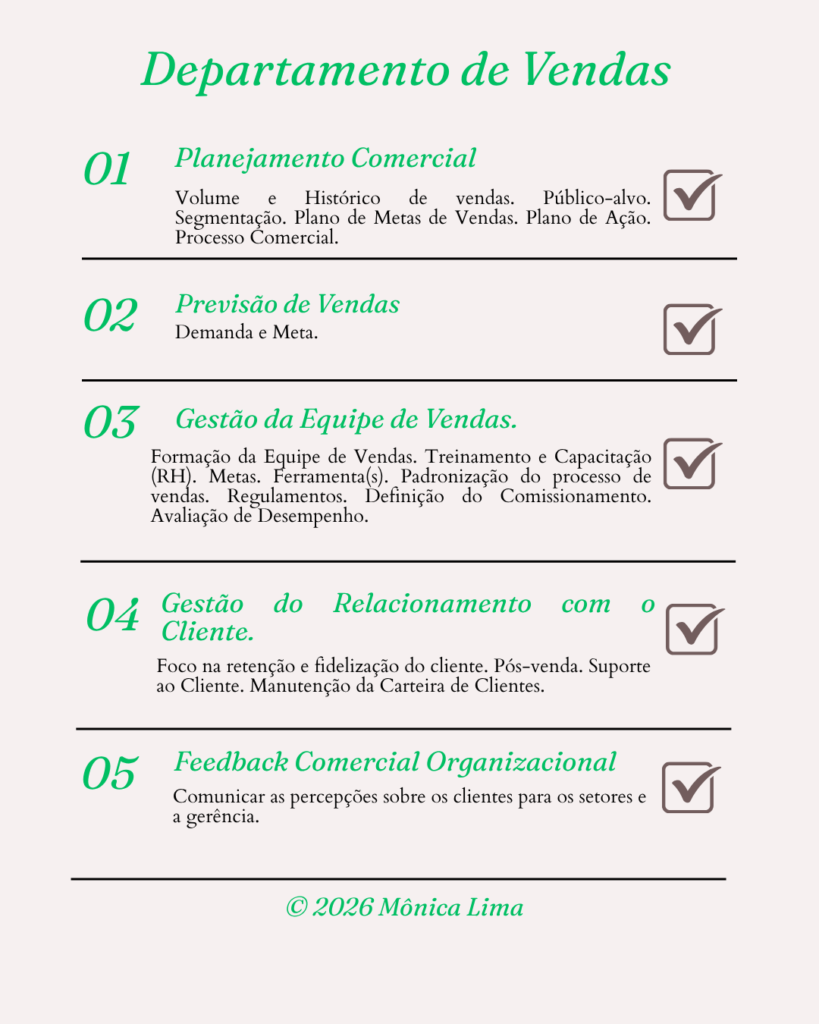 Departamento de Vendas

01

Planejamento Comercial

Volume e Histórico de vendas. Público-alvo. Segmentação. Plano de Metas de Vendas. Plano de Ação. Processo Comercial.

02

Previsão de Vendas

Demanda e Meta.

03

Gestão da Equipe de Vendas.

Formação da Equipe de Vendas. Treinamento e Capacitação (RH). Metas. Ferramenta(s). Padronização do processo de vendas. Regulamentos. Definição do Comissionamento. Avaliação de Desempenho.

04

Gestão do Relacionamento com o Cliente.

Foco na retenção e fidelização do cliente. Pós-venda. Suporte ao Cliente. Manutenção da Carteira de Clientes.

05

Feedback Comercial Organizacional

Comunicar as percepções sobre os clientes para os setores e a gerência.

© 2026 Mônica Lima